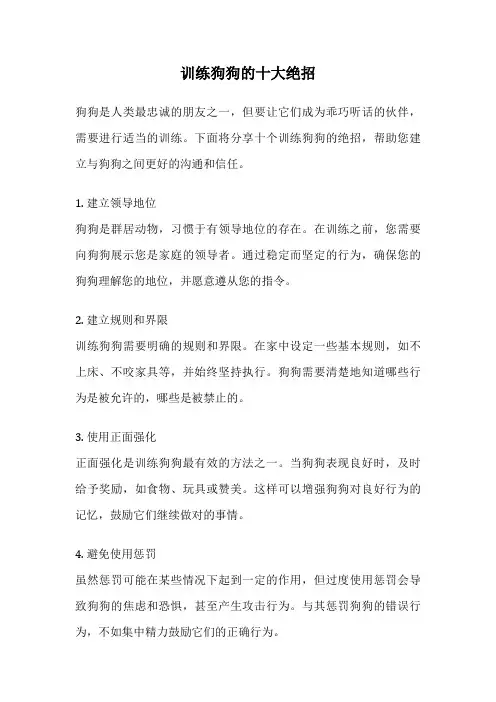 训练狗狗的十大绝招

狗狗是人类最忠诚的朋友之一，但要让它们成为乖巧听话的伙伴，需要进行适当的训练。下面将分享十个训练狗狗的绝招，帮助您建立与狗狗之间更好的沟通和信任。

1. 建立领导地位
狗狗是群居动物，习惯于有领导地位的存在。在训练之前，您需要向狗狗展示您是家庭的领导者。通过稳定而坚定的行为，确保您的狗狗理解您的地位，并愿意遵从您的指令。

2. 建立规则和界限
训练狗狗需要明确的规则和界限。在家中设定一些基本规则，如不上床、不咬家具等，并始终坚持执行。狗狗需要清楚地知道哪些行为是被允许的，哪些是被禁止的。

3. 使用正面强化
正面强化是训练狗狗最有效的方法之一。当狗狗表现良好时，及时给予奖励，如食物、玩具或赞美。这样可以增强狗狗对良好行为的记忆，鼓励它们继续做对的事情。

4. 避免使用惩罚
虽然惩罚可能在某些情况下起到一定的作用，但过度使用惩罚会导致狗狗的焦虑和恐惧，甚至产生攻击行为。与其惩罚狗狗的错误行为，不如集中精力鼓励它们的正确行为。